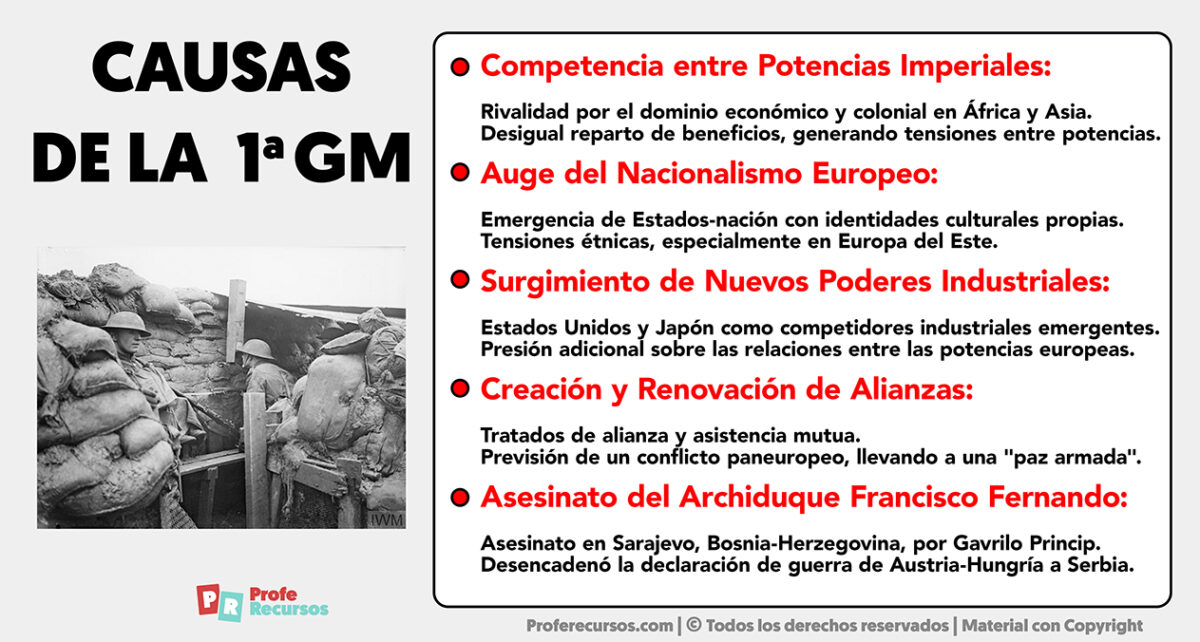 CAUSAS DE LA 1ª GM

IWM

PR Profe Recursos

Competencia entre Potencias Imperiales:

Rivalidad por el dominio económico y colonial en África y Asia. Desigual reparto de beneficios, generando tensiones entre potencias.

Auge del Nacionalismo Europeo:

Emergencia de Estados-nación con identidades culturales propias. Tensiones étnicas, especialmente en Europa del Este.

Surgimiento de Nuevos Poderes Industriales:

Estados Unidos y Japón como competidores industriales emergentes. Presión adicional sobre las relaciones entre las potencias europeas.

Creación y Renovación de Alianzas:

Tratados de alianza y asistencia mutua. Previsión de un conflicto paneuropeo, llevando a una "paz armada".

Asesinato del Archiduque Francisco Fernando:

Asesinato en Sarajevo, Bosnia-Herzegovina, por Gavrilo Princip. Desencadenó la declaración de guerra de Austria-Hungría a Serbia.

Proferecursos.com | © Todos los derechos reservados | Material con Copyright